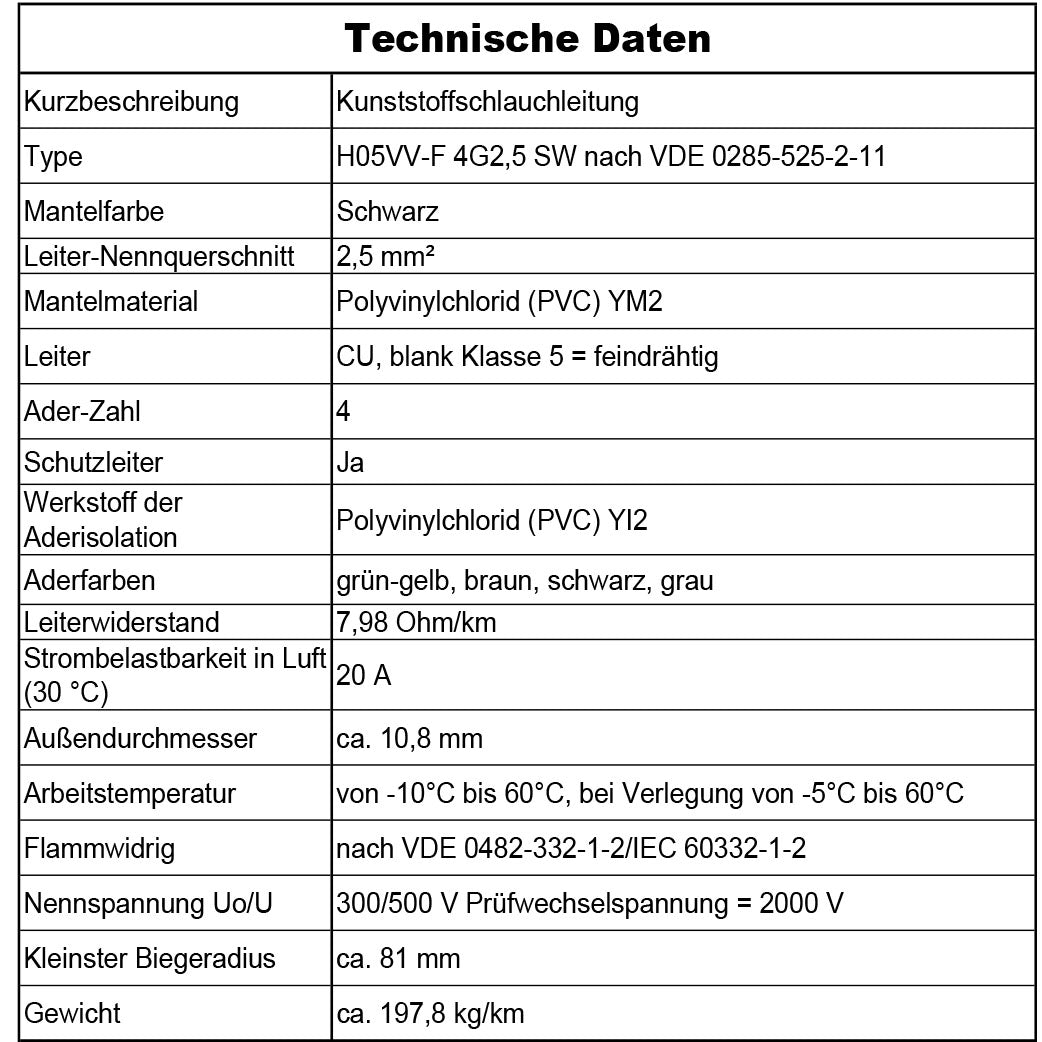 | Technische Daten | |
|---|---|
| Kurzbeschreibung | Kunststoffschlauchleitung |
| Type | H05VV-F 4G2,5 SW nach VDE 0285-525-2-11 |
| Mantelfarbe | Schwarz |
| Leiter-Nennquerschnitt | 2,5 mm² |
| Mantelmaterial | Polyvinylchlorid (PVC) YM2 |
| Leiter | CU, blank Klasse 5 = feindrähtig |
| Ader-Zahl | 4 |
| Schutzleiter | Ja |
| Werkstoff der Aderisolation | Polyvinylchlorid (PVC) YI2 |
| Aderfarben | grün-gelb, braun, schwarz, grau |
| Leiterwiderstand | 7,98 Ohm/km |
| Strombelastbarkeit in Luft (30 °C) | 20 A |
| Außendurchmesser | ca. 10,8 mm |
| Arbeitstemperatur | von -10°C bis 60°C, bei Verlegung von -5°C bis 60°C |
| Flammwidrig | nach VDE 0482-332-1-2/IEC 60332-1-2 |
| Nennspannung Uo/U | 300/500 V Prüfwechselspannung = 2000 V |
| Kleinster Biegeradius | ca. 81 mm |
| Gewicht | ca. 197,8 kg/km |